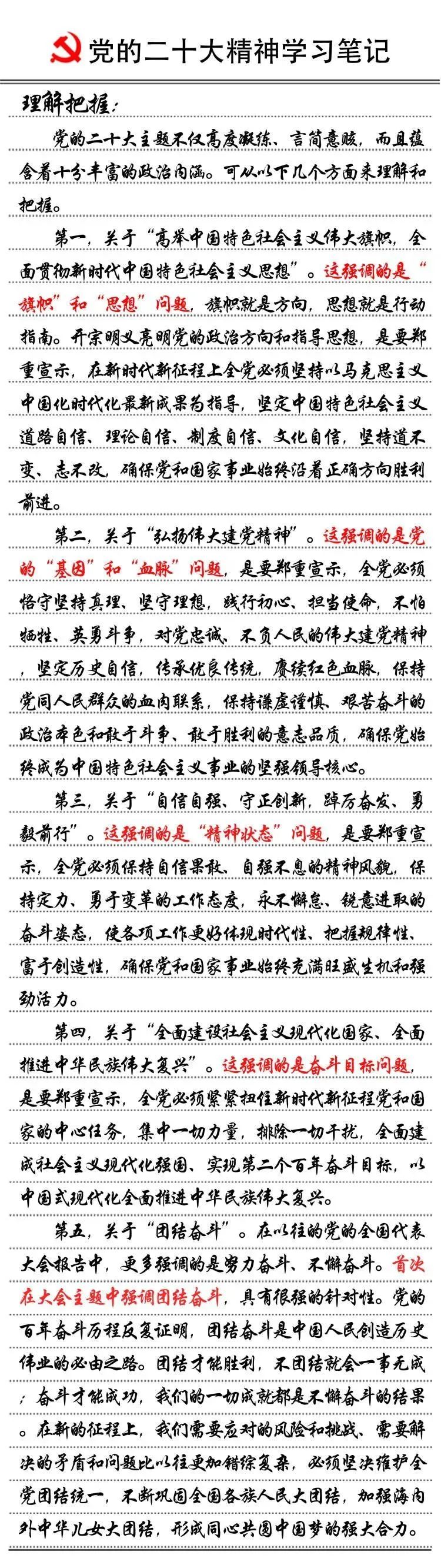 党的二十大精神学习笔记

理解把握：

党的二十大主题不仅高度凝练、言简意赅，而且蕴含着十分丰富的政治内涵。可从以下几个方面来理解和把握。

第一，关于“高举中国特色社会主义伟大旗帜，全面贯彻新时代中国特色社会主义思想”。这强调的是“旗帜”和“思想”问题，旗帜就是方向，思想就是行动指南。开宗明义亮明党的政治方向和指导思想，是要郑重宣示，在新时代新征程上全党必须坚持以马克思主义中国化时代化最新成果为指导，坚定中国特色社会主义道路自信、理论自信、制度自信、文化自信，坚持道不变、志不改，确保党和国家事业始终沿着正确方向胜利前进。

第二，关于“弘扬伟大建党精神”。这强调的是党的“基因”和“血脉”问题，是要郑重宣示，全党必须恪守坚持真理、坚守理想，践行初心、担当使命，不怕牺牲、英勇斗争，对党忠诚、不负人民的伟大建党精神，坚定历史自信，传承优良传统，赓续红色血脉，保持党同人民群众的血肉联系，保持谦虚谨慎、艰苦奋斗的政治本色和敢于斗争、敢于胜利的意志品质，确保党始终成为中国特色社会主义事业的坚强领导核心。

第三，关于“自信自强、守正创新，踔厉奋发、勇毅前行”。这强调的是“精神状态”问题，是要郑重宣示，全党必须保持自信果敢、自强不息的精神风貌，保持定力、勇于变革的工作态度，永不懈怠、锐意进取的奋斗姿态，使各项工作更好体现时代性、把握规律性、富于创造性，确保党和国家事业始终充满旺盛生机和强劲活力。

第四，关于“全面建设社会主义现代化国家、全面推进中华民族伟大复兴”。这强调的是奋斗目标问题，是要郑重宣示，全党必须紧紧扭住新时代新征程党和国家的中心任务，集中一切力量，排除一切干扰，全面建成社会主义现代化强国、实现第二个百年奋斗目标，以中国式现代化全面推进中华民族伟大复兴。

第五，关于“团结奋斗”。在以往的党的全国代表大会报告中，更多强调的是努力奋斗、不懈奋斗。首次在大会主题中强调团结奋斗，具有很强的针对性。党的百年奋斗历程反复证明，团结奋斗是中国人民创造历史伟业的必由之路。团结才能胜利，不团结就会一事无成；奋斗才能成功，我们的一切成就都是不懈奋斗的结果。在新的征程上，我们需要应对的风险和挑战、需要解决的矛盾和问题比以往更加错综复杂，必须坚决维护全党团结统一，不断巩固全国各族人民大团结，加强海内外中华儿女大团结，形成同心共圆中国梦的强大合力。